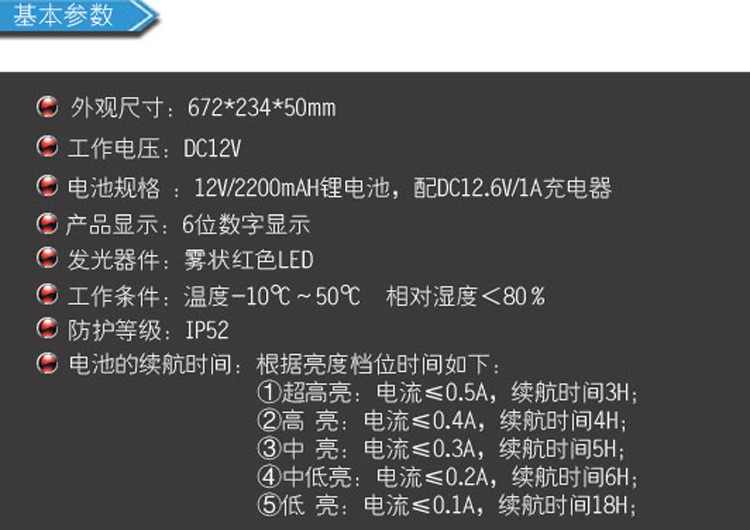 基本参数

外观尺寸：672*234*50mm

工作电压：DC12V

电池规格 ：12V/2200mAH锂电池，配DC12.6V/1A充电器

产品显示：6位数字显示

发光器件：雾状红色LED

工作条件：温度-10℃～50℃ 相对湿度＜80％

防护等级：IP52

电池的续航时间：根据亮度档位时间如下：
①超高亮：电流≤0.5A，续航时间3H；
②高 亮：电流≤0.4A，续航时间4H；
③中 亮：电流≤0.3A，续航时间5H；
④中低亮：电流≤0.2A，续航时间6H；
⑤低 亮：电流≤0.1A，续航时间18H；